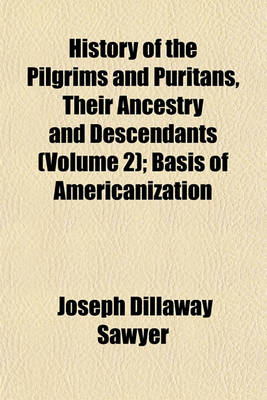 History of the Pilgrims and Puritans, Their Ancestry and Descendants (Volume 2); Basis of Americanization

Joseph Dillaway Sawyer